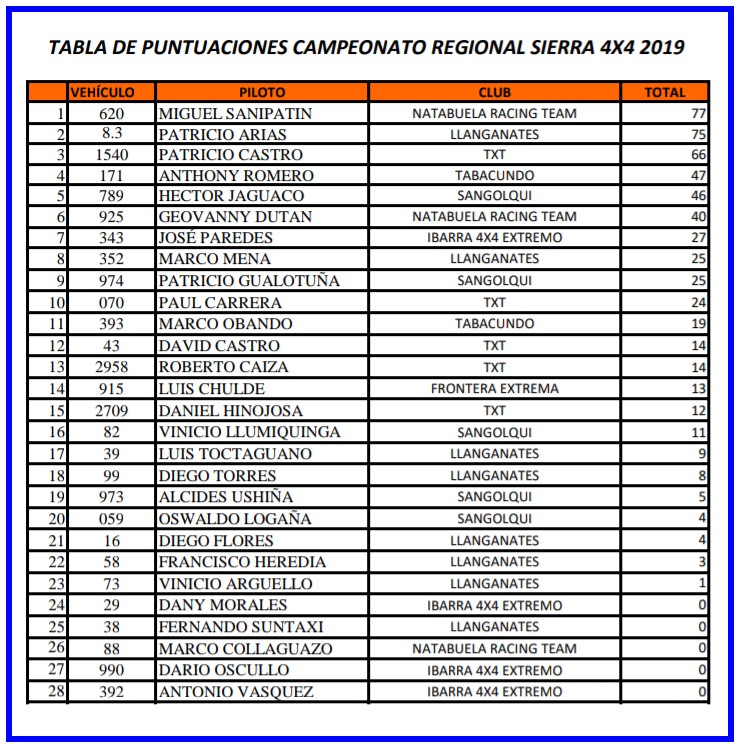 TABLA DE PUNTUACIONES CAMPEONATO REGIONAL SIERRA 4X4 2019

|  | VEHÍCULO | PILOTO | CLUB | TOTAL |
|---|---|---|---|---|
| 1 | 620 | MIGUEL SANIPATIN | NATABUELA RACING TEAM | 77 |
| 2 | 8.3 | PATRICIO ARIAS | LLANGANATES | 75 |
| 3 | 1540 | PATRICIO CASTRO | TXT | 66 |
| 4 | 171 | ANTHONY ROMERO | TABACUNDO | 47 |
| 5 | 789 | HECTOR JAGUACO | SANGOLQUI | 46 |
| 6 | 925 | GEOVANNY DUTAN | NATABUELA RACING TEAM | 40 |
| 7 | 343 | JOSÉ PAREDES | IBARRA 4X4 EXTREMO | 27 |
| 8 | 352 | MARCO MENA | LLANGANATES | 25 |
| 9 | 974 | PATRICIO GUALOTUÑA | SANGOLQUI | 25 |
| 10 | 070 | PAUL CARRERA | TXT | 24 |
| 11 | 393 | MARCO OBANDO | TABACUNDO | 19 |
| 12 | 43 | DAVID CASTRO | TXT | 14 |
| 13 | 2958 | ROBERTO CAIZA | TXT | 14 |
| 14 | 915 | LUIS CHULDE | FRONTERA EXTREMA | 13 |
| 15 | 2709 | DANIEL HINOJOSA | TXT | 12 |
| 16 | 82 | VINICIO LLUMIQUINGA | SANGOLQUI | 11 |
| 17 | 39 | LUIS TOCTAGUANO | LLANGANATES | 9 |
| 18 | 99 | DIEGO TORRES | LLANGANATES | 8 |
| 19 | 973 | ALCIDES USHIÑA | SANGOLQUI | 5 |
| 20 | 059 | OSWALDO LOGAÑA | SANGOLQUI | 4 |
| 21 | 16 | DIEGO FLORES | LLANGANATES | 4 |
| 22 | 58 | FRANCISCO HEREDIA | LLANGANATES | 3 |
| 23 | 73 | VINICIO ARGUELLO | LLANGANATES | 1 |
| 24 | 29 | DANY MORALES | IBARRA 4X4 EXTREMO | 0 |
| 25 | 38 | FERNANDO SUNTAXI | LLANGANATES | 0 |
| 26 | 88 | MARCO COLLAGUAZO | NATABUELA RACING TEAM | 0 |
| 27 | 990 | DARIO OSCULLO | IBARRA 4X4 EXTREMO | 0 |
| 28 | 392 | ANTONIO VASQUEZ | IBARRA 4X4 EXTREMO | 0 |